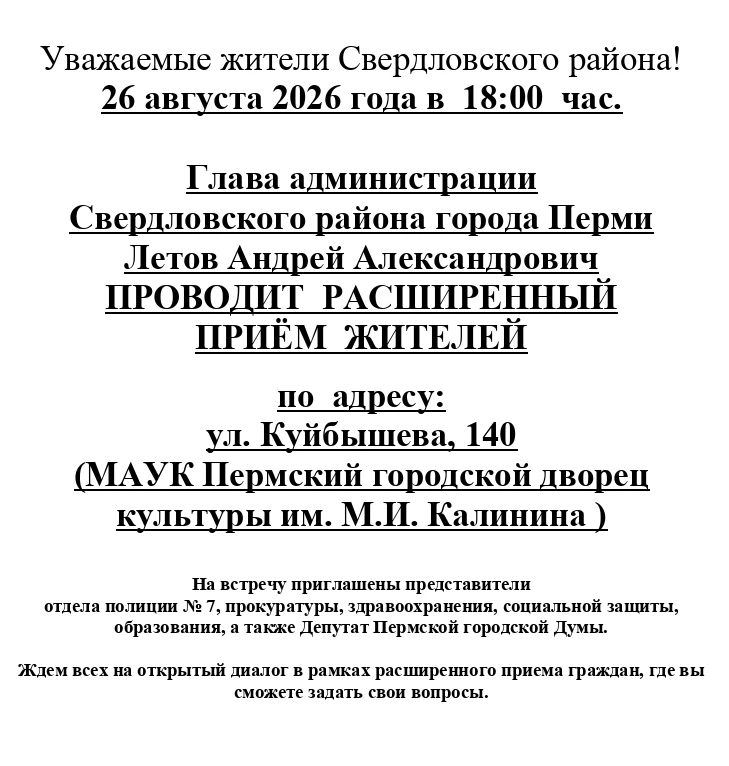 Уважаемые жители Свердловского района!
26 августа 2026 года в 18:00 час.

Глава администрации Свердловского района города Перми Летов Андрей Александрович ПРОВОДИТ РАСШИРЕННЫЙ ПРИЁМ ЖИТЕЛЕЙ

по адресу:
ул. Куйбышева, 140
(МАУК Пермский городской дворец культуры им. М.И. Калинина )

На встречу приглашены представители отдела полиции № 7, прокуратуры, здравоохранения, социальной защиты, образования, а также Депутат Пермской городской Думы.

Ждем всех на открытый диалог в рамках расширенного приема граждан, где вы сможете задать свои вопросы.